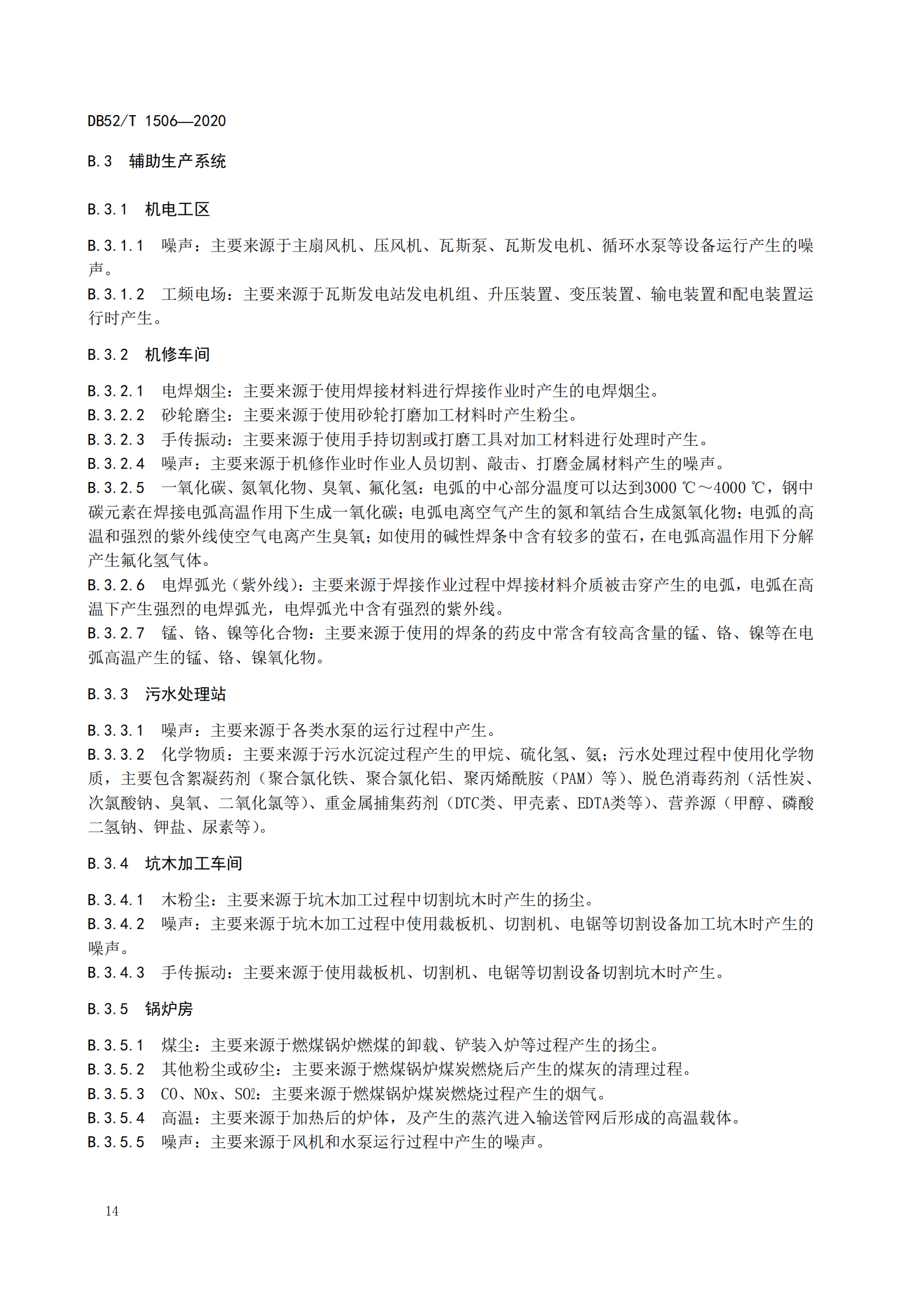 DB52/T 1506—2020

B.3 辅助生产系统

B.3.1 机电工区

B.3.1.1 噪声：主要来源于主扇风机、压风机、瓦斯泵、瓦斯发电机、循环水泵等设备运行产生的噪声。
B.3.1.2 工频电场：主要来源于瓦斯发电站发电机组、升压装置、变压装置、输电装置和配电装置运行时产生。

B.3.2 机修车间

B.3.2.1 电焊烟尘：主要来源于使用焊接材料进行焊接作业时产生的电焊烟尘。
B.3.2.2 砂轮磨尘：主要来源于使用砂轮打磨加工材料时产生粉尘。
B.3.2.3 手传振动：主要来源于使用手持切割或打磨工具对加工材料进行处理时产生。
B.3.2.4 噪声：主要来源于机修作业时作业人员切割、敲击、打磨金属材料产生的噪声。
B.3.2.5 一氧化碳、氮氧化物、臭氧、氟化氢：电弧的中心部分温度可以达到3000 ℃～4000 ℃，钢中碳元素在焊接电弧高温作用下生成一氧化碳；电弧电离空气产生的氮和氧结合生成氮氧化物；电弧的高温和强烈的紫外线使空气电离产生臭氧；如使用的碱性焊条中含有较多的萤石，在电弧高温作用下分解产生氟化氢气体。
B.3.2.6 电焊弧光（紫外线）：主要来源于焊接作业过程中焊接材料介质被击穿产生的电弧，电弧在高温下产生强烈的电焊弧光，电焊弧光中含有强烈的紫外线。
B.3.2.7 锰、铬、镍等化合物：主要来源于使用的焊条的药皮中常含有较高含量的锰、铬、镍等在电弧高温产生的锰、铬、镍氧化物。

B.3.3 污水处理站

B.3.3.1 噪声：主要来源于各类水泵的运行过程中产生。
B.3.3.2 化学物质：主要来源于污水沉淀过程产生的甲烷、硫化氢、氨；污水处理过程中使用化学物质，主要包含絮凝药剂（聚合氯化铁、聚合氯化铝、聚丙烯酰胺（PAM）等）、脱色消毒药剂（活性炭、次氯酸钠、臭氧、二氧化氯等）、重金属捕集药剂（DTC类、甲壳素、EDTA类等）、营养源（甲醇、磷酸二氢钠、钾盐、尿素等）。

B.3.4 坑木加工车间

B.3.4.1 木粉尘：主要来源于坑木加工过程中切割坑木时产生的扬尘。
B.3.4.2 噪声：主要来源于坑木加工过程中使用裁板机、切割机、电锯等切割设备加工坑木时产生的噪声。
B.3.4.3 手传振动：主要来源于使用裁板机、切割机、电锯等切割设备切割坑木时产生。

B.3.5 锅炉房

B.3.5.1 煤尘：主要来源于燃煤锅炉燃煤的卸载、铲装入炉等过程产生的扬尘。
B.3.5.2 其他粉尘或矽尘：主要来源于燃煤锅炉煤炭燃烧后产生的煤灰的清理过程。
B.3.5.3 CO、NOx、SO2：主要来源于燃煤锅炉煤炭燃烧过程产生的烟气。
B.3.5.4 高温：主要来源于加热后的炉体，及产生的蒸汽进入输送管网后形成的高温载体。
B.3.5.5 噪声：主要来源于风机和水泵运行过程中产生的噪声。

14